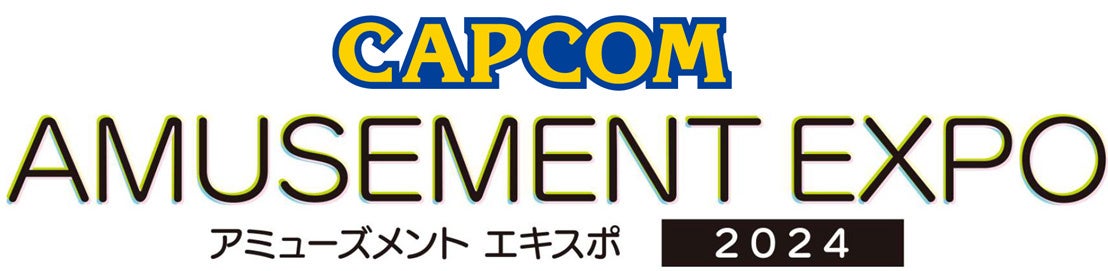 CAPCOM
AMUSEMENT EXPO
アミューズメント エキスポ 2024